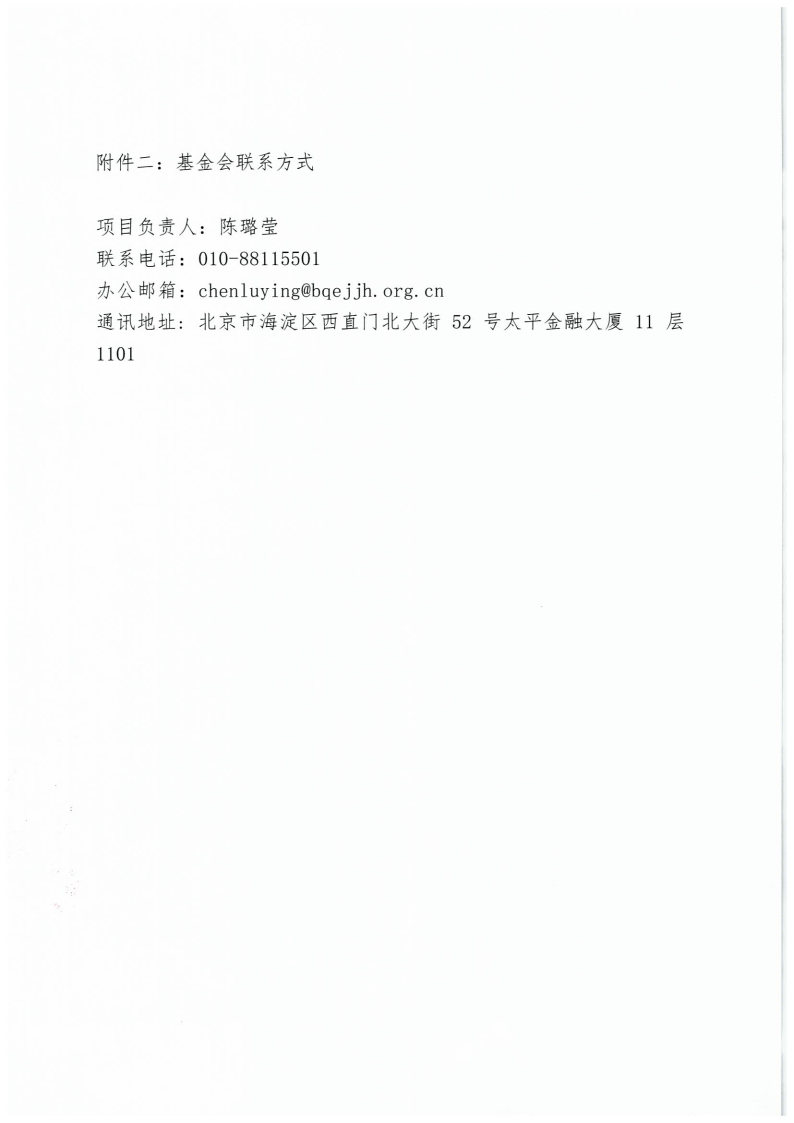 附件二：基金会联系方式

项目负责人：陈璐莹
联系电话：010-88115501
办公邮箱：chenluying@bqejjh.org.cn
通讯地址：北京市海淀区西直门北大街 52 号太平金融大厦 11 层 1101